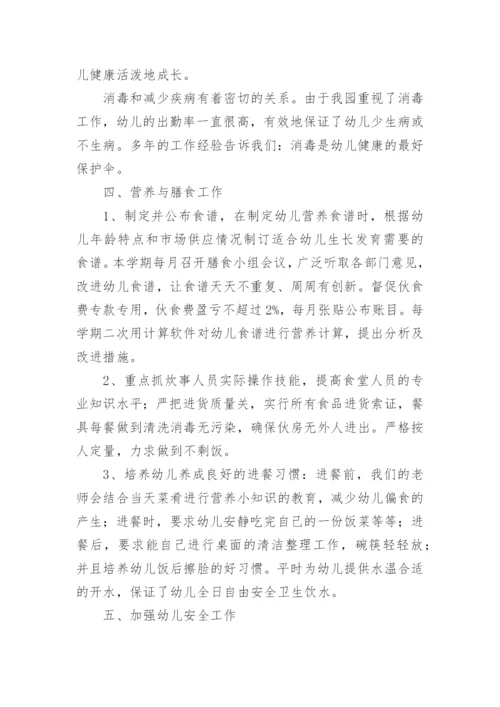 儿健康活泼地成长。

消毒和减少疾病有着密切的关系。由于我园重视了消毒工作，幼儿的出勤率一直很高，有效地保证了幼儿少生病或不生病。多年的工作经验告诉我们：消毒是幼儿健康的最好保护伞。

四、营养与膳食工作

1、制定并公布食谱，在制定幼儿营养食谱时，根据幼儿年龄特点和市场供应情况制订适合幼儿生长发育需要的食谱。本学期每月召开膳食小组会议，广泛听取各部门意见，改进幼儿食谱，让食谱天天不重复、周周有创新。督促伙食费专款专用，伙食费盈亏不超过2%，每月张贴公布账目。每学期二次用计算软件对幼儿食谱进行营养计算，提出分析及改进措施。

2、重点抓炊事人员实际操作技能，提高食堂人员的专业知识水平；严把进货质量关，实行所有食品进货索证，餐具每餐做到清洗消毒无污染，确保伙房无外人进出。严格按人定量，力求做到不剩饭。

3、培养幼儿养成良好的进餐习惯：进餐前，我们的老师会结合当天菜肴进行营养小知识的教育，减少幼儿偏食的产生；进餐时，要求幼儿安静吃完自己的一份饭菜等等；进餐后，要求能自己进行桌面的清洁整理工作，碗筷轻轻放；并且培养幼儿饭后擦脸的好习惯。平时为幼儿提供水温合适的开水，保证了幼儿全日自由安全卫生饮水。

五、加强幼儿安全工作